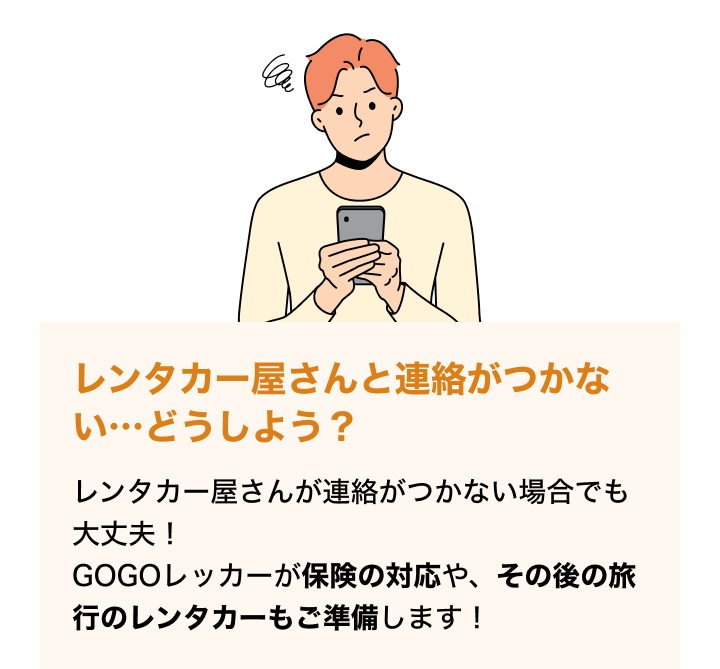 レンタカー屋さんと連絡がつかない…どうしよう？

レンタカー屋さんが連絡がつかない場合でも大丈夫！
GOGOレッカーが保険の対応や、その後の旅行のレンタカーもご準備します！